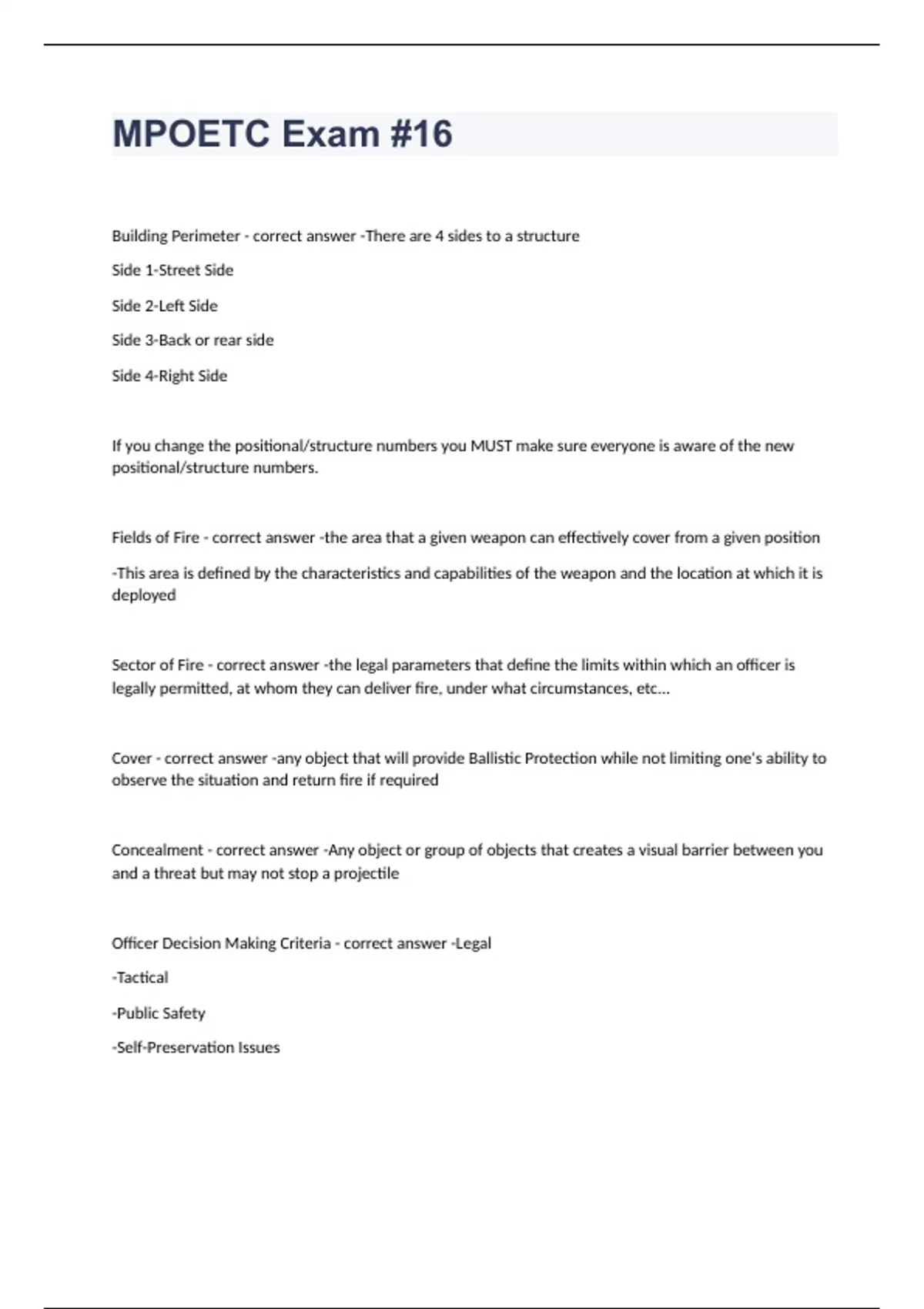 MPOETC Exam #16

Building Perimeter - correct answer -There are 4 sides to a structure

Side 1-Street Side

Side 2-Left Side

Side 3-Back or rear side

Side 4-Right Side

If you change the positional/structure numbers you MUST make sure everyone is aware of the new positional/structure numbers.

Fields of Fire - correct answer -the area that a given weapon can effectively cover from a given position

-This area is defined by the characteristics and capabilities of the weapon and the location at which it is deployed

Sector of Fire - correct answer -the legal parameters that define the limits within which an officer is legally permitted, at whom they can deliver fire, under what circumstances, etc...

Cover - correct answer -any object that will provide Ballistic Protection while not limiting one's ability to observe the situation and return fire if required

Concealment - correct answer -Any object or group of objects that creates a visual barrier between you and a threat but may not stop a projectile

Officer Decision Making Criteria - correct answer -Legal

-Tactical

-Public Safety

-Self-Preservation Issues